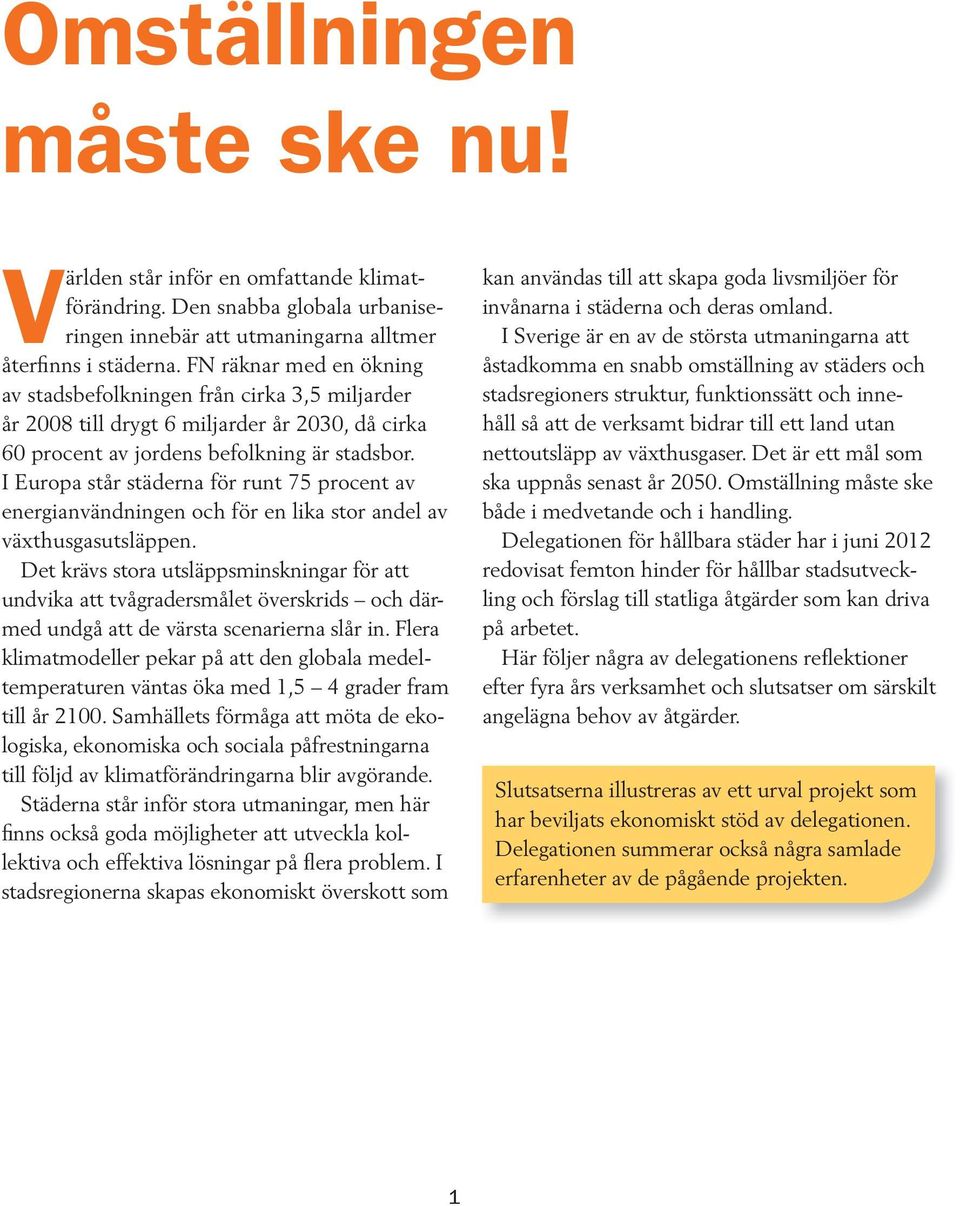 Omställningen måste ske nu!

Världen står inför en omfattande klimatförändring. Den snabba globala urbaniseringen innebär att utmaningarna alltmer återfinns i städerna. FN räknar med en ökning av stadsbefolkningen från cirka 3,5 miljarder år 2008 till drygt 6 miljarder år 2030, då cirka 60 procent av jordens befolkning är stadsbor. I Europa står städerna för runt 75 procent av energianvändningen och för en lika stor andel av växthusgasutsläppen.

Det krävs stora utsläppsminskningar för att undvika att tvågradersmålet överskrids – och därmed undgå att de värsta scenarierna slår in. Flera klimatmodeller pekar på att den globala medeltemperaturen väntas öka med 1,5 – 4 grader fram till år 2100. Samhällets förmåga att möta de ekologiska, ekonomiska och sociala påfrestningarna till följd av klimatförändringarna blir avgörande.

Städerna står inför stora utmaningar, men här finns också goda möjligheter att utveckla kollektiva och effektiva lösningar på flera problem. I stadsregionerna skapas ekonomiskt överskott som kan användas till att skapa goda livsmiljöer för invånarna i städerna och deras omland.

I Sverige är en av de största utmaningarna att åstadkomma en snabb omställning av städers och stadsregioners struktur, funktionssätt och innehåll så att de verksamt bidrar till ett land utan nettoutsläpp av växthusgaser. Det är ett mål som ska uppnås senast år 2050. Omställning måste ske både i medvetande och i handling.

Delegationen för hållbara städer har i juni 2012 redovisat femton hinder för hållbar stadsutveckling och förslag till statliga åtgärder som kan driva på arbetet.

Här följer några av delegationens reflektioner efter fyra års verksamhet och slutsatser om särskilt angelägna behov av åtgärder.

Slutsatserna illustreras av ett urval projekt som har beviljats ekonomiskt stöd av delegationen. Delegationen summerar också några samlade erfarenheter av de pågående projekten.

1